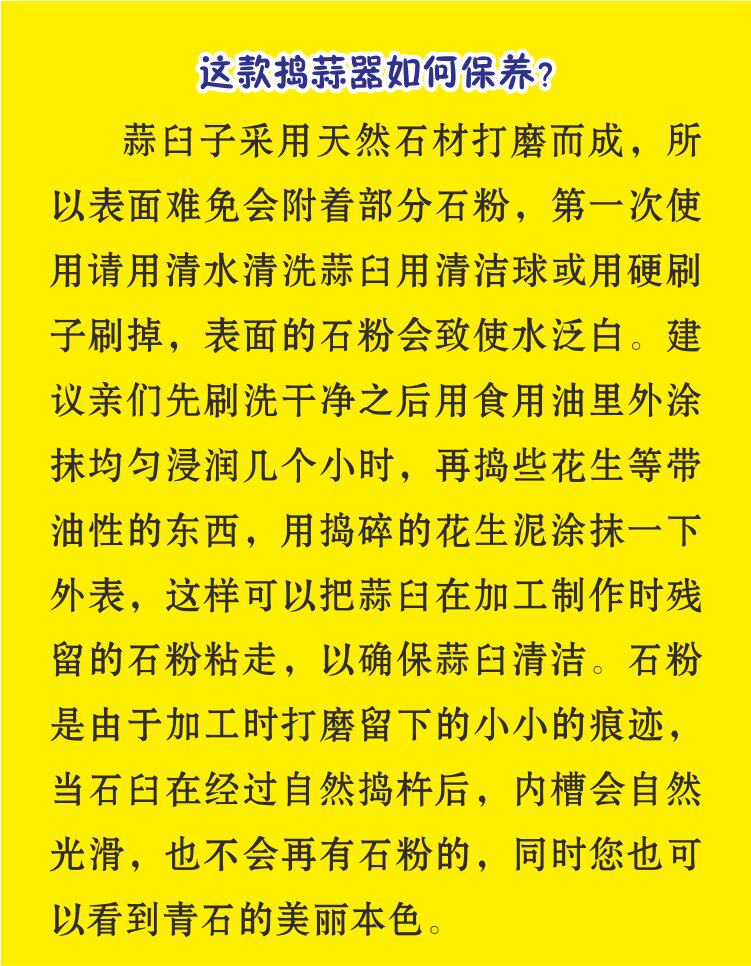 这款捣蒜器如何保养？

蒜臼子采用天然石材打磨而成，所以表面难免会附着部分石粉，第一次使用请用清水清洗蒜臼用清洁球或用硬刷子刷掉，表面的石粉会致使水泛白。建议亲们先刷洗干净之后用食用油里外涂抹均匀浸润几个小时，再捣些花生等带油性的东西，用捣碎的花生泥涂抹一下外表，这样可以把蒜臼在加工制作时残留的石粉粘走，以确保蒜臼清洁。石粉是由于加工时打磨留下的小小的痕迹，当石臼在经过自然捣杵后，内槽会自然光滑，也不会再有石粉的，同时您也可以看到青石的美丽本色。